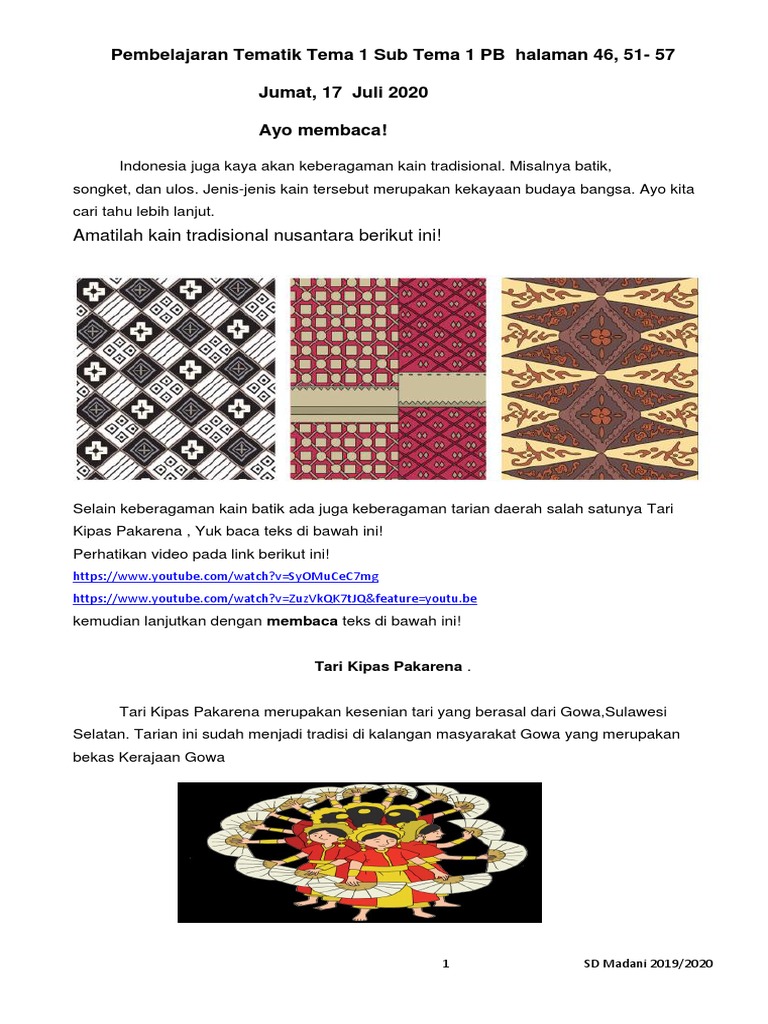 Pembelajaran Tematik Tema 1 Sub Tema 1 PB halaman 46, 51- 57

Jumat, 17 Juli 2020

Ayo membaca!

Indonesia juga kaya akan keberagaman kain tradisional. Misalnya batik, songket, dan ulos. Jenis-jenis kain tersebut merupakan kekayaan budaya bangsa. Ayo kita cari tahu lebih lanjut.

Amatilah kain tradisional nusantara berikut ini!

Selain keberagaman kain batik ada juga keberagaman tarian daerah salah satunya Tari Kipas Pakarena , Yuk baca teks di bawah ini!
Perhatikan video pada link berikut ini!
https://www.youtube.com/watch?v=SyOMuCeC7mg
https://www.youtube.com/watch?v=ZuzVkQK7tJQ&feature=youtu.be
kemudian lanjutkan dengan membaca teks di bawah ini!

Tari Kipas Pakarena .

Tari Kipas Pakarena merupakan kesenian tari yang berasal dari Gowa,Sulawesi Selatan. Tarian ini sudah menjadi tradisi di kalangan masyarakat Gowa yang merupakan bekas Kerajaan Gowa

1

SD Madani 2019/2020